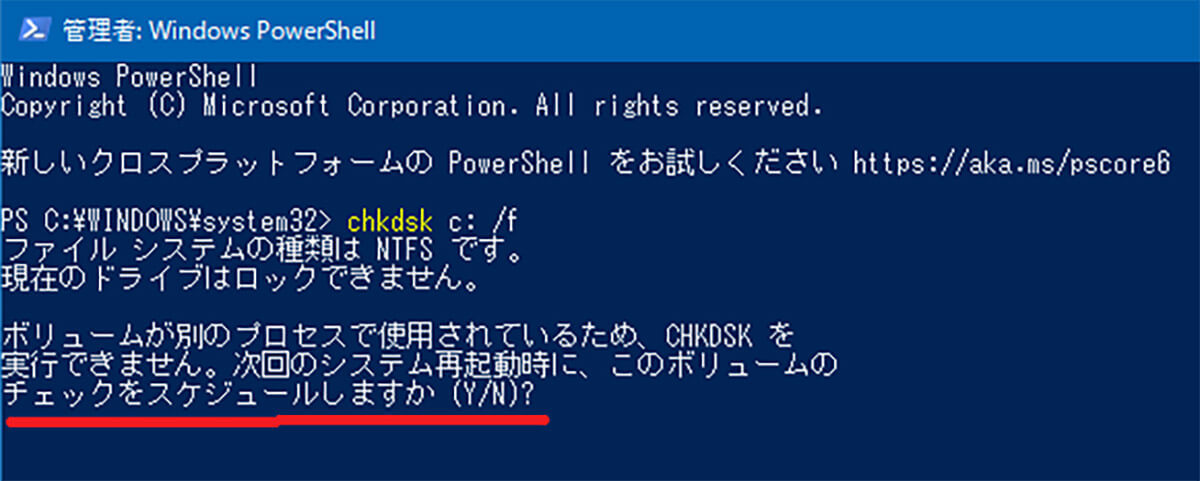 管理者: Windows PowerShell

Windows PowerShell
Copyright (C) Microsoft Corporation. All rights reserved.

新しいクロスプラットフォームの PowerShell をお試しください https://aka.ms/pscore6

PS C:¥WINDOWS¥system32> chkdsk c: /f
ファイル システムの種類は NTFS です。
現在のドライブはロックできません。

ボリュームが別のプロセスで使用されているため、CHKDSK を
実行できません。次回のシステム再起動時に、このボリュームの
チェックをスケジュールしますか (Y/N)?